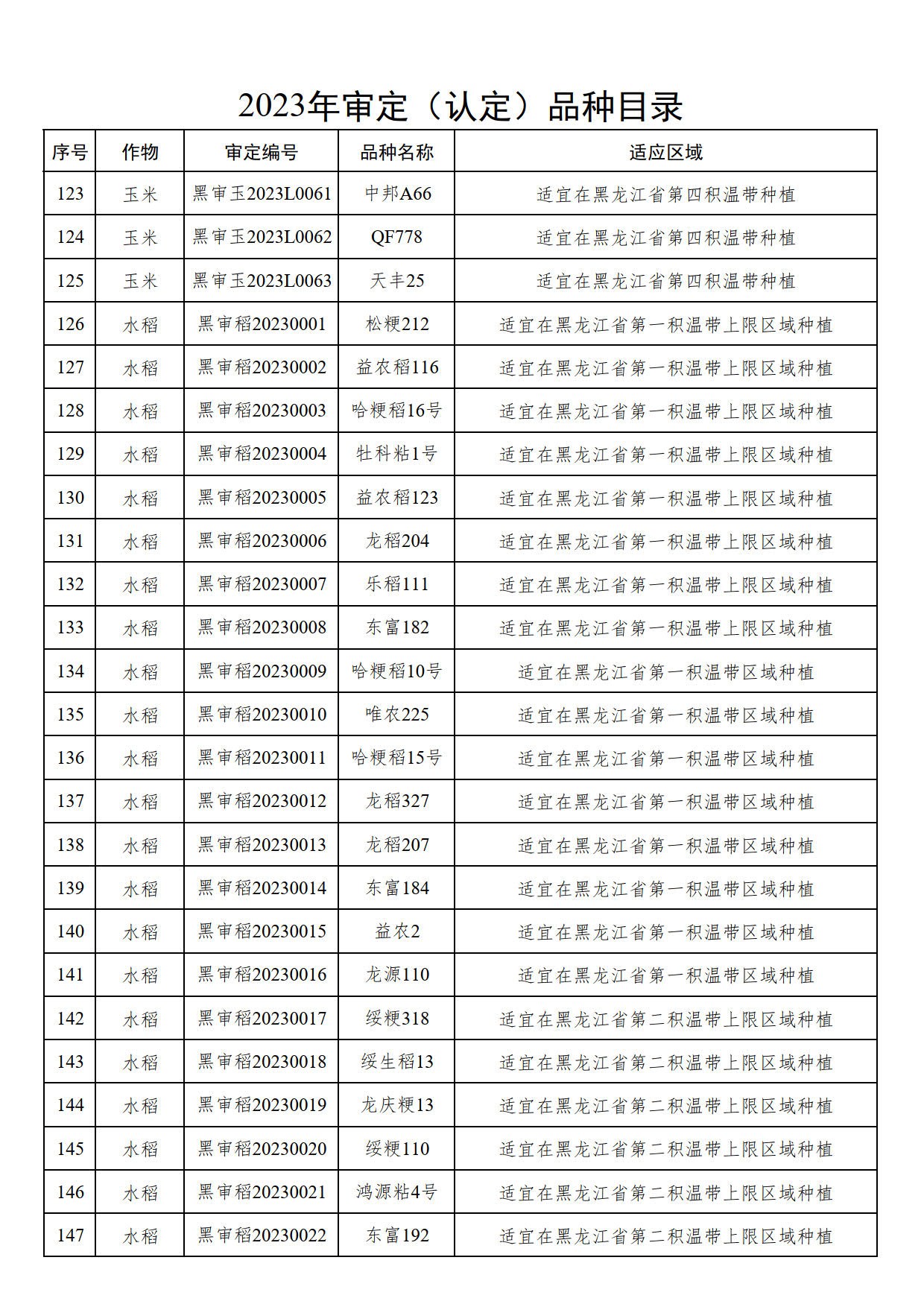 2023年审定（认定）品种目录

| 序号 | 作物 | 审定编号 | 品种名称 | 适应区域 |
|---|---|---|---|---|
| 123 | 玉米 | 黑审玉2023L0061 | 中邦A66 | 适宜在黑龙江省第四积温带种植 |
| 124 | 玉米 | 黑审玉2023L0062 | QF778 | 适宜在黑龙江省第四积温带种植 |
| 125 | 玉米 | 黑审玉2023L0063 | 天丰25 | 适宜在黑龙江省第四积温带种植 |
| 126 | 水稻 | 黑审稻20230001 | 松粳212 | 适宜在黑龙江省第一积温带上限区域种植 |
| 127 | 水稻 | 黑审稻20230002 | 益农稻116 | 适宜在黑龙江省第一积温带上限区域种植 |
| 128 | 水稻 | 黑审稻20230003 | 哈粳稻16号 | 适宜在黑龙江省第一积温带上限区域种植 |
| 129 | 水稻 | 黑审稻20230004 | 牡科粘1号 | 适宜在黑龙江省第一积温带上限区域种植 |
| 130 | 水稻 | 黑审稻20230005 | 益农稻123 | 适宜在黑龙江省第一积温带上限区域种植 |
| 131 | 水稻 | 黑审稻20230006 | 龙稻204 | 适宜在黑龙江省第一积温带上限区域种植 |
| 132 | 水稻 | 黑审稻20230007 | 乐稻111 | 适宜在黑龙江省第一积温带上限区域种植 |
| 133 | 水稻 | 黑审稻20230008 | 东富182 | 适宜在黑龙江省第一积温带上限区域种植 |
| 134 | 水稻 | 黑审稻20230009 | 哈粳稻10号 | 适宜在黑龙江省第一积温带区域种植 |
| 135 | 水稻 | 黑审稻20230010 | 唯农225 | 适宜在黑龙江省第一积温带区域种植 |
| 136 | 水稻 | 黑审稻20230011 | 哈粳稻15号 | 适宜在黑龙江省第一积温带区域种植 |
| 137 | 水稻 | 黑审稻20230012 | 龙稻327 | 适宜在黑龙江省第一积温带区域种植 |
| 138 | 水稻 | 黑审稻20230013 | 龙稻207 | 适宜在黑龙江省第一积温带区域种植 |
| 139 | 水稻 | 黑审稻20230014 | 东富184 | 适宜在黑龙江省第一积温带区域种植 |
| 140 | 水稻 | 黑审稻20230015 | 益农2 | 适宜在黑龙江省第一积温带区域种植 |
| 141 | 水稻 | 黑审稻20230016 | 龙源110 | 适宜在黑龙江省第一积温带区域种植 |
| 142 | 水稻 | 黑审稻20230017 | 绥粳318 | 适宜在黑龙江省第二积温带上限区域种植 |
| 143 | 水稻 | 黑审稻20230018 | 绥生稻13 | 适宜在黑龙江省第二积温带上限区域种植 |
| 144 | 水稻 | 黑审稻20230019 | 龙庆粳13 | 适宜在黑龙江省第二积温带上限区域种植 |
| 145 | 水稻 | 黑审稻20230020 | 绥粳110 | 适宜在黑龙江省第二积温带上限区域种植 |
| 146 | 水稻 | 黑审稻20230021 | 鸿源粘4号 | 适宜在黑龙江省第二积温带上限区域种植 |
| 147 | 水稻 | 黑审稻20230022 | 东富192 | 适宜在黑龙江省第二积温带上限区域种植 |